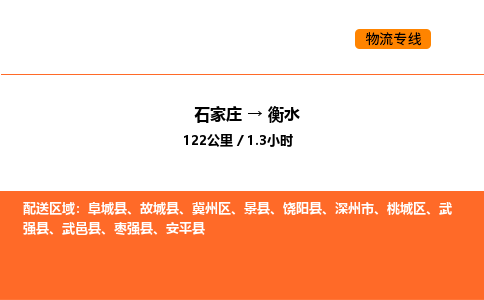 物流专线

石家庄 → 衡水
122公里 / 1.3小时

配送区域：阜城县、故城县、冀州区、景县、饶阳县、深州市、桃城区、武强县、武邑县、枣强县、安平县